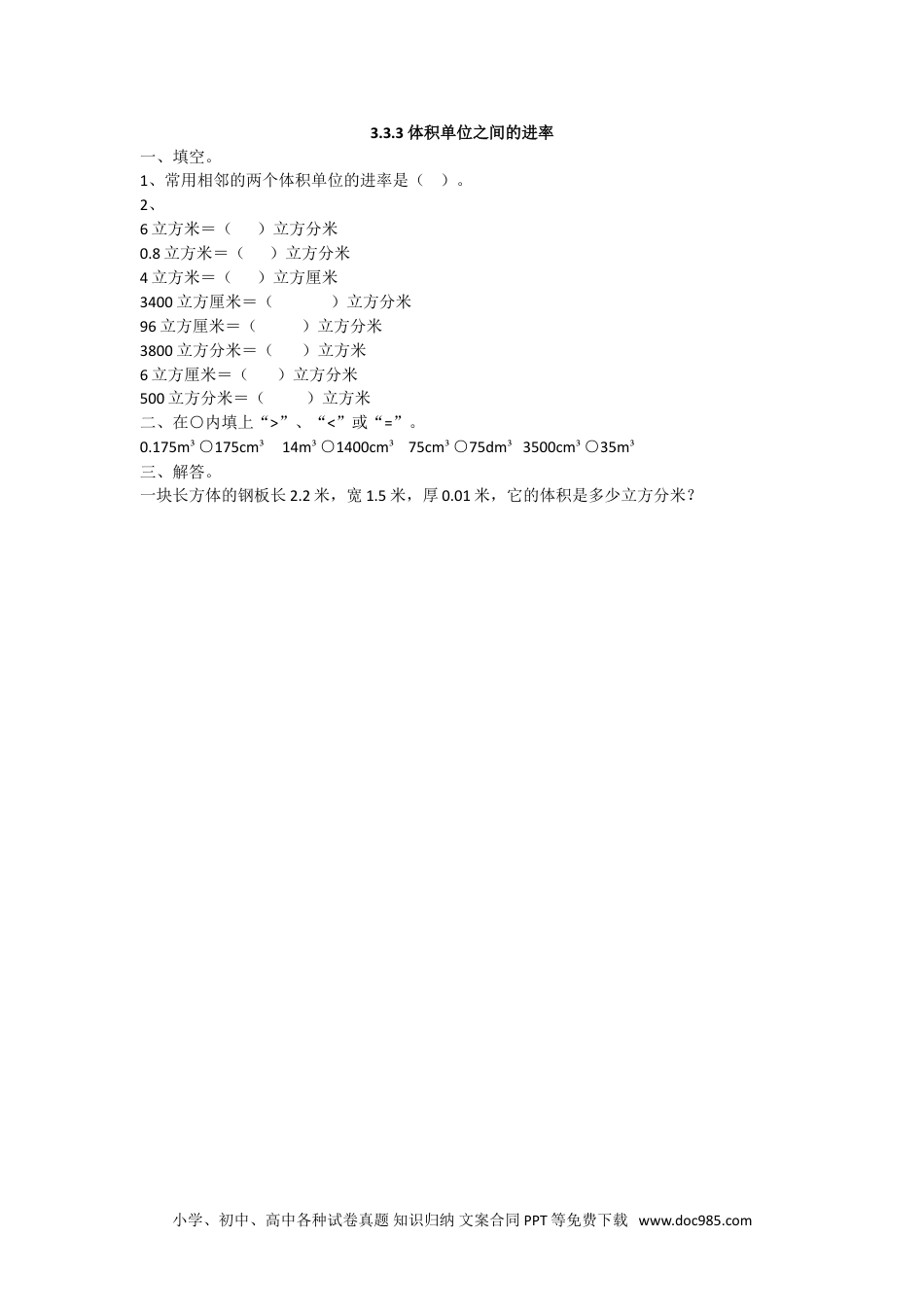 3.3.3体积单位之间的进率

一、填空。

1、常用相邻的两个体积单位的进率是（ ）。

2、

6立方米＝（ ）立方分米

0.8立方米＝（ ）立方分米

4立方米＝（ ）立方厘米

3400立方厘米＝（ ）立方分米

96立方厘米＝（ ）立方分米

3800立方分米＝（ ）立方米

6立方厘米＝（ ）立方分米

500立方分米＝（ ）立方米

二、在○内填上“>”、“<”或“=”。

$0.175m^3$○$175cm^3$ $14m^3$○$1400cm^3$ $75cm^3$○$75dm^3$ $3500cm^3$○$35m^3$

三、解答。

一块长方体的钢板长2.2米，宽1.5米，厚0.01米，它的体积是多少立方分米？

小学、初中、高中各种试卷真题 知识归纳 文案合同 PPT等免费下载 www.doc985.com